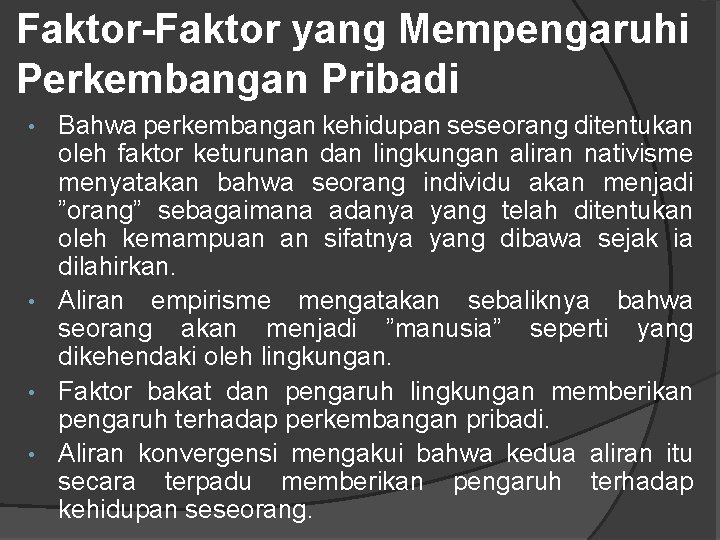 Faktor-Faktor yang Mempengaruhi Perkembangan Pribadi

• Bahwa perkembangan kehidupan seseorang ditentukan oleh faktor keturunan dan lingkungan aliran nativisme menyatakan bahwa seorang individu akan menjadi ”orang” sebagaimana adanya yang telah ditentukan oleh kemampuan an sifatnya yang dibawa sejak ia dilahirkan.

• Aliran empirisme mengatakan sebaliknya bahwa seorang akan menjadi ”manusia” seperti yang dikehendaki oleh lingkungan.

• Faktor bakat dan pengaruh lingkungan memberikan pengaruh terhadap perkembangan pribadi.

• Aliran konvergensi mengakui bahwa kedua aliran itu secara terpadu memberikan pengaruh terhadap kehidupan seseorang.